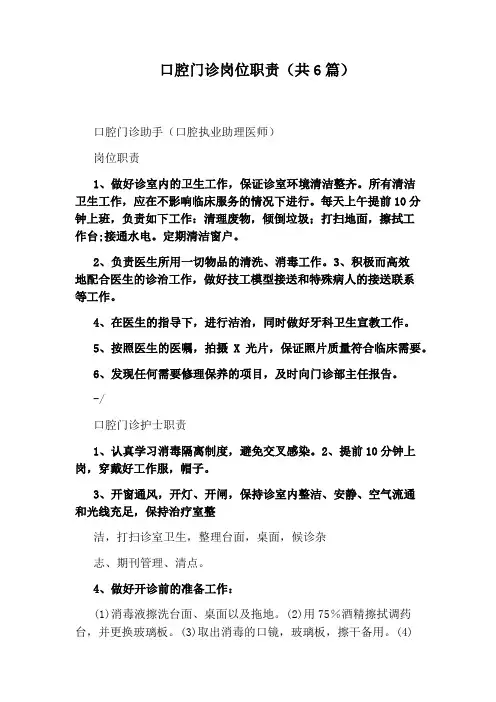 口腔门诊岗位职责（共6篇）

口腔门诊助手（口腔执业助理医师）

岗位职责

1、做好诊室内的卫生工作，保证诊室环境清洁整齐。所有清洁卫生工作，应在不影响临床服务的情况下进行。每天上午提前10分钟上班，负责如下工作：清理废物，倾倒垃圾；打扫地面，擦拭工作台;接通水电。定期清洁窗户。

2、负责医生所用一切物品的清洗、消毒工作。3、积极而高效地配合医生的诊治工作，做好技工模型接送和特殊病人的接送联系等工作。

4、在医生的指导下，进行洁治，同时做好牙科卫生宣教工作。

5、按照医生的医嘱，拍摄 X 光片，保证照片质量符合临床需要。

6、发现任何需要修理保养的项目，及时向门诊部主任报告。

-/

口腔门诊护士职责

1、认真学习消毒隔离制度，避免交叉感染。2、提前10分钟上岗，穿戴好工作服，帽子。

3、开窗通风，开灯、开闸，保持诊室内整洁、安静、空气流通和光线充足，保持治疗室整

洁，打扫诊室卫生，整理台面，桌面，候诊杂

志、期刊管理、清点。

4、做好开诊前的准备工作：

(1)消毒液擦洗台面、桌面以及拖地。(2)用75%酒精擦拭调药台，并更换玻璃板。(3)取出消毒的口镜，玻璃板，擦干备用。(4)